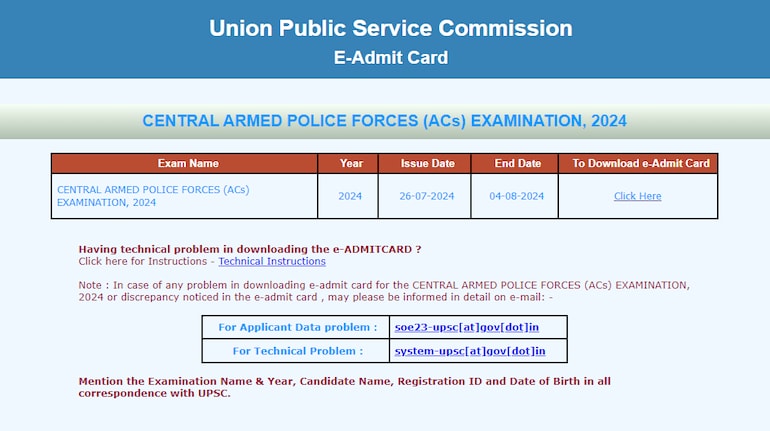 Union Public Service Commission
E-Admit Card

CENTRAL ARMED POLICE FORCES (ACs) EXAMINATION, 2024

| Exam Name | Year | Issue Date | End Date | To Download e-Admit Card |
|---|---|---|---|---|
| CENTRAL ARMED POLICE FORCES (ACs) EXAMINATION, 2024 | 2024 | 26-07-2024 | 04-08-2024 | Click Here |

Having technical problem in downloading the e-ADMITCARD ?
Click here for Instructions - Technical Instructions

Note : In case of any problem in downloading e-admit card for the CENTRAL ARMED POLICE FORCES (ACs) EXAMINATION, 2024 or discrepancy noticed in the e-admit card , may please be informed in detail on e-mail: -

| For Applicant Data problem : | soe23-upsc[at]gov[dot]in |
|---|---|
| For Technical Problem : | system-upsc[at]gov[dot]in |

Mention the Examination Name & Year, Candidate Name, Registration ID and Date of Birth in all correspondence with UPSC.